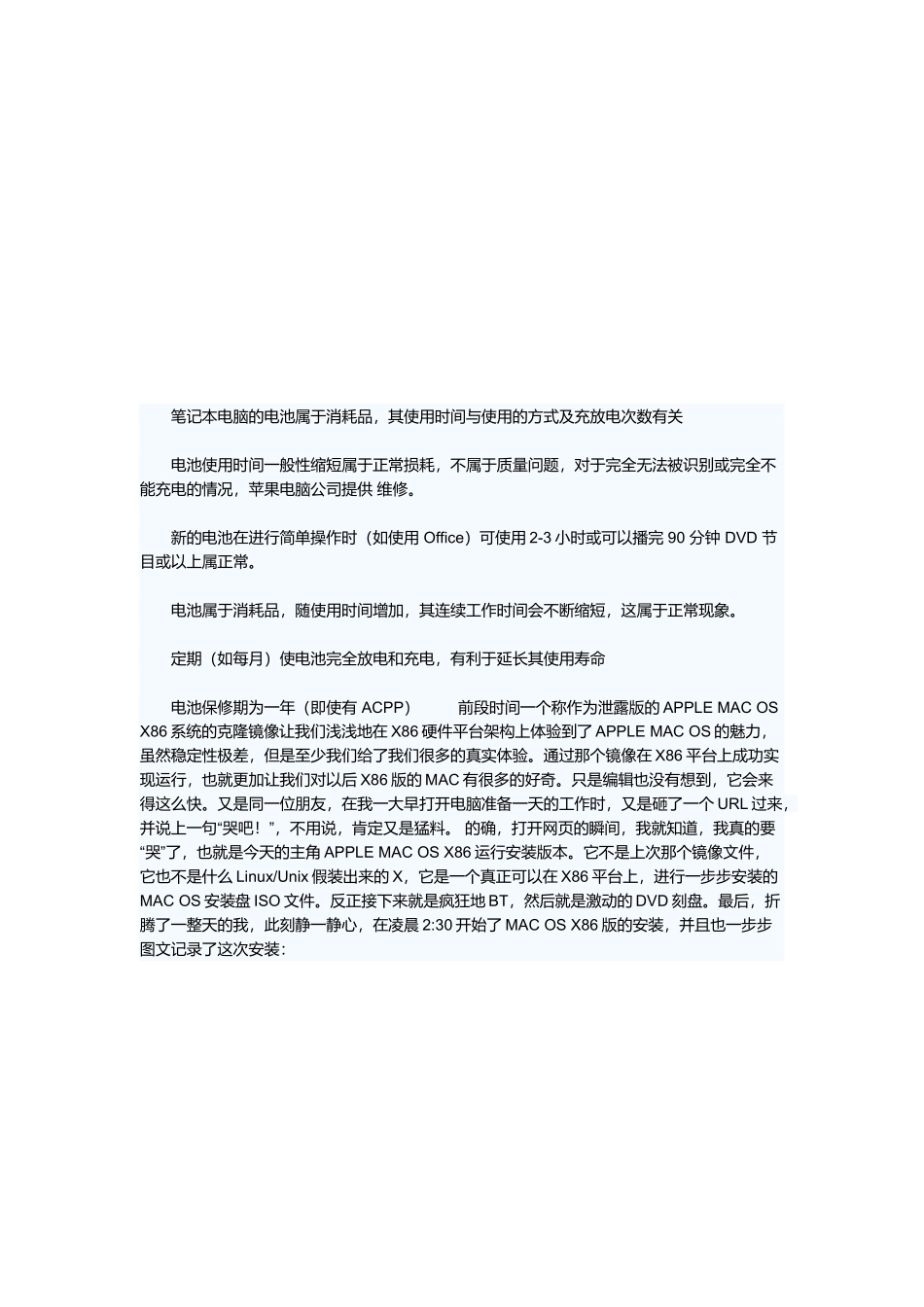 笔记本电脑的电池属于消耗品，其使用时间与使用的方式及充放电次数有关

电池使用时间一般性缩短属于正常损耗，不属于质量问题，对于完全无法被识别或完全不能充电的情况，苹果电脑公司提供 维修。

新的电池在进行简单操作时（如使用 Office）可使用 2-3 小时或可以播完 90 分钟 DVD 节目或以上属正常。

电池属于消耗品，随使用时间增加，其连续工作时间会不断缩短，这属于正常现象。

定期（如每月）使电池完全放电和充电，有利于延长其使用寿命

电池保修期为一年（即使有 ACPP）　　前段时间一个称作为泄露版的 APPLE MAC OS X86 系统的克隆镜像让我们浅浅地在 X86 硬件平台架构上体验到了 APPLE MAC OS 的魅力，虽然稳定性极差，但是至少我们给了我们很多的真实体验。通过那个镜像在 X86 平台上成功实现运行，也就更加让我们对以后 X86 版的 MAC 有很多的好奇。只是编辑也没有想到，它会来得这么快。又是同一位朋友，在我一大早打开电脑准备一天的工作时，又是砸了一个 URL 过来，并说上一句“哭吧！”，不用说，肯定又是猛料。 的确，打开网页的瞬间，我就知道，我真的要“哭”了，也就是今天的主角 APPLE MAC OS X86 运行安装版本。它不是上次那个镜像文件，它也不是什么 Linux/Unix 假装出来的 X，它是一个真正可以在 X86 平台上，进行一步步安装的 MAC OS 安装盘 ISO 文件。反正接下来就是疯狂地 BT，然后就是激动的 DVD 刻盘。最后，折腾了一整天的我，此刻静一静心，在凌晨 2:30 开始了 MAC OS X86 版的安装，并且也一步步图文记录了这次安装：